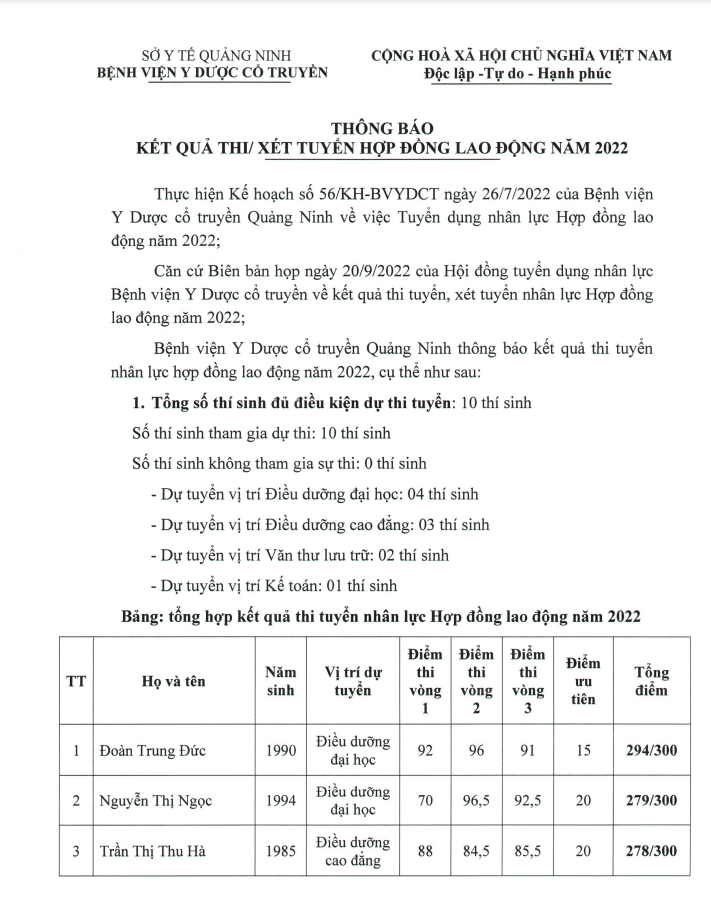 SỞ Y TẾ QUẢNG NINH
BỆNH VIỆN Y DƯỢC CỔ TRUYỀN

CỘNG HOÀ XÃ HỘI CHỦ NGHĨA VIỆT NAM
Độc lập -Tự do - Hạnh phúc

THÔNG BÁO
KẾT QUẢ THI/ XÉT TUYỂN HỢP ĐỒNG LAO ĐỘNG NĂM 2022

Thực hiện Kế hoạch số 56/KH-BVYDCT ngày 26/7/2022 của Bệnh viện Y Dược cổ truyền Quảng Ninh về việc Tuyển dụng nhân lực Hợp đồng lao động năm 2022;

Căn cứ Biên bản họp ngày 20/9/2022 của Hội đồng tuyển dụng nhân lực Bệnh viện Y Dược cổ truyền về kết quả thi tuyển, xét tuyển nhân lực Hợp đồng lao động năm 2022;

Bệnh viện Y Dược cổ truyền Quảng Ninh thông báo kết quả thi tuyển nhân lực hợp đồng lao động năm 2022, cụ thể như sau:

1. Tổng số thí sinh đủ điều kiện dự thi tuyển: 10 thí sinh

Số thí sinh tham gia dự thi: 10 thí sinh

Số thí sinh không tham gia sự thi: 0 thí sinh

- Dự tuyển vị trí Điều dưỡng đại học: 04 thí sinh

- Dự tuyển vị trí Điều dưỡng cao đẳng: 03 thí sinh

- Dự tuyển vị trí Văn thư lưu trữ: 02 thí sinh

- Dự tuyển vị trí Kế toán: 01 thí sinh

Bảng: tổng hợp kết quả thi tuyển nhân lực Hợp đồng lao động năm 2022

| TT | Họ và tên | Năm sinh | Vị trí dự tuyển | Điểm thi vòng 1 | Điểm thi vòng 2 | Điểm thi vòng 3 | Điểm ưu tiên | Tổng điểm |
|---|---|---|---|---|---|---|---|---|
| 1 | Đoàn Trung Đức | 1990 | Điều dưỡng đại học | 92 | 96 | 91 | 15 | 294/300 |
| 2 | Nguyễn Thị Ngọc | 1994 | Điều dưỡng đại học | 70 | 96,5 | 92,5 | 20 | 279/300 |
| 3 | Trần Thị Thu Hà | 1985 | Điều dưỡng cao đẳng | 88 | 84,5 | 85,5 | 20 | 278/300 |